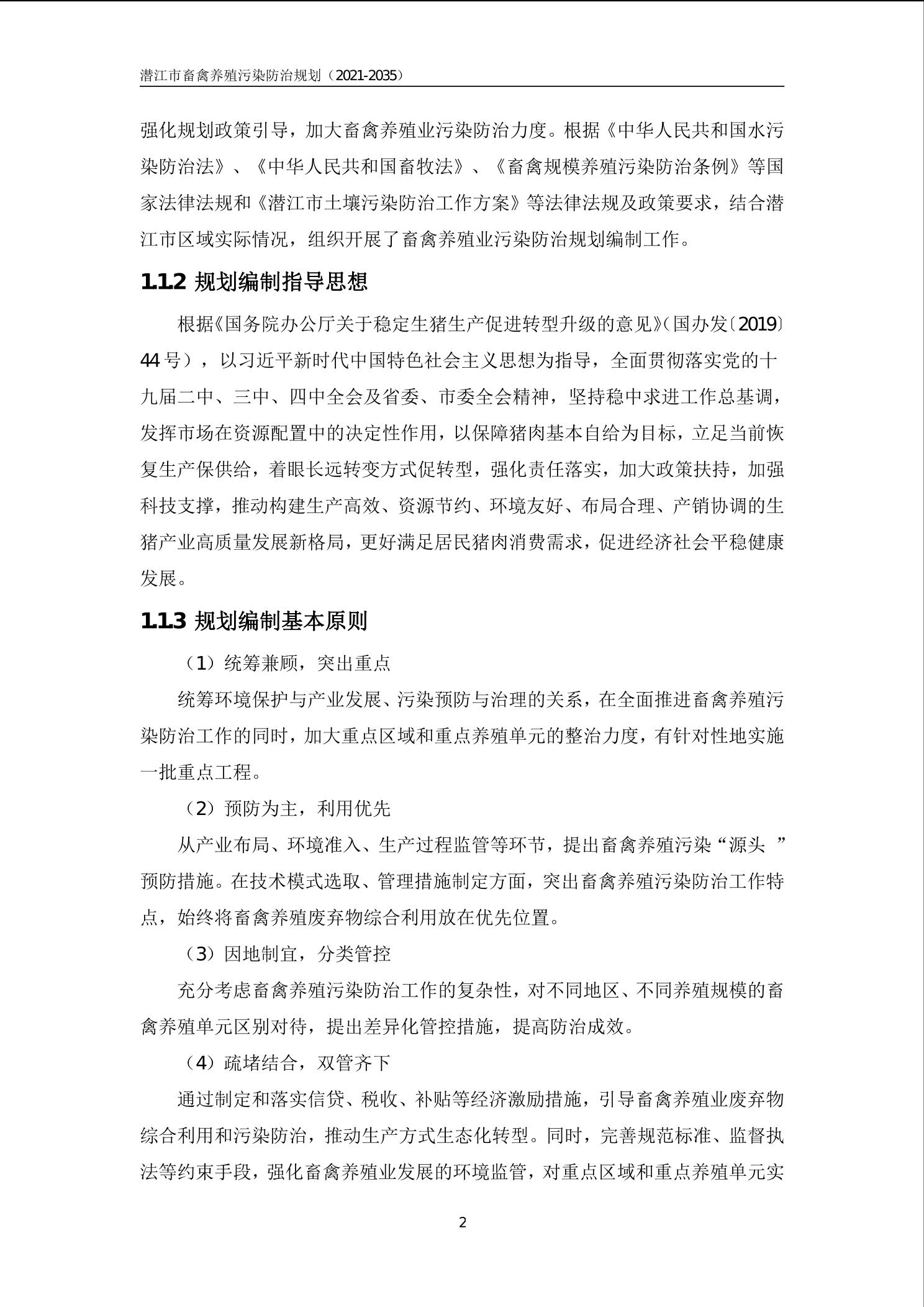 潜江市畜禽养殖污染防治规划（2021-2035）

强化规划政策引导，加大畜禽养殖业污染防治力度。根据《中华人民共和国水污染防治法》、《中华人民共和国畜牧法》、《畜禽规模养殖污染防治条例》等国家法律法规和《潜江市土壤污染防治工作方案》等法律法规及政策要求，结合潜江市区域实际情况，组织开展了畜禽养殖业污染防治规划编制工作。

1.1.2 规划编制指导思想

根据《国务院办公厅关于稳定生猪生产促进转型升级的意见》（国办发〔2019〕44号），以习近平新时代中国特色社会主义思想为指导，全面贯彻落实党的十九届二中、三中、四中全会及省委、市委全会精神，坚持稳中求进工作总基调，发挥市场在资源配置中的决定性作用，以保障猪肉基本自给为目标，立足当前恢复生产保供给，着眼长远转变方式促转型，强化责任落实，加大政策扶持，加强科技支撑，推动构建生产高效、资源节约、环境友好、布局合理、产销协调的生猪产业高质量发展新格局，更好满足居民猪肉消费需求，促进经济社会平稳健康发展。

1.1.3 规划编制基本原则

（1）统筹兼顾，突出重点

统筹环境保护与产业发展、污染预防与治理的关系，在全面推进畜禽养殖污染防治工作的同时，加大重点区域和重点养殖单元的整治力度，有针对性地实施一批重点工程。

（2）预防为主，利用优先

从产业布局、环境准入、生产过程监管等环节，提出畜禽养殖污染“源头 ”预防措施。在技术模式选取、管理措施制定方面，突出畜禽养殖污染防治工作特点，始终将畜禽养殖废弃物综合利用放在优先位置。

（3）因地制宜，分类管控

充分考虑畜禽养殖污染防治工作的复杂性，对不同地区、不同养殖规模的畜禽养殖单元区别对待，提出差异化管控措施，提高防治成效。

（4）疏堵结合，双管齐下

通过制定和落实信贷、税收、补贴等经济激励措施，引导畜禽养殖业废弃物综合利用和污染防治，推动生产方式生态化转型。同时，完善规范标准、监督执法等约束手段，强化畜禽养殖业发展的环境监管，对重点区域和重点养殖单元实

2